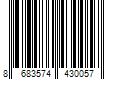 8 683574 430057